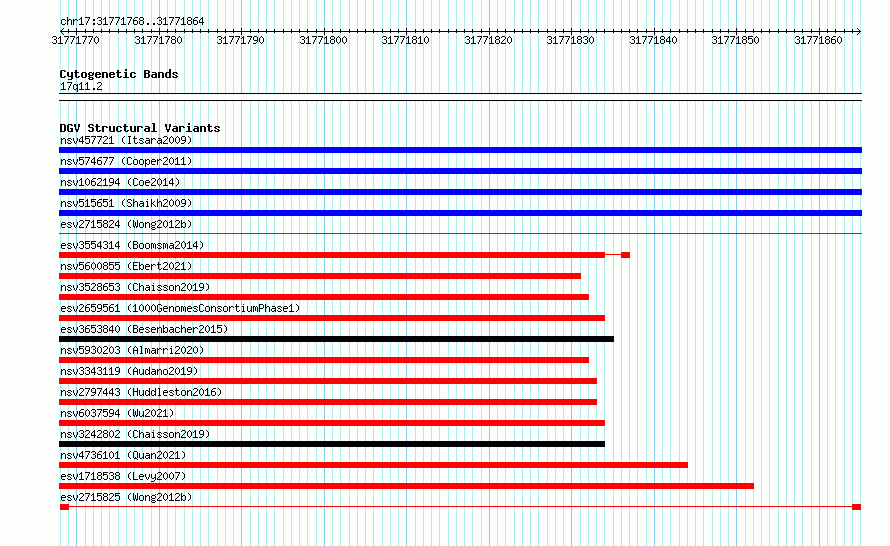 chr17:31771768..31771864

31771770 31771780 31771790 31771800 31771810 31771820 31771830 31771840 31771850 31771860

Cytogenetic Bands
17q11.2

DGV Structural Variants
nsv457721 (Itsara2009)
nsv574677 (Cooper2011)
nsv1062194 (Coe2014)
nsv515651 (Shaikh2009)
esv2715824 (Wong2012b)
esv3554314 (Boomsma2014)
nsv5600855 (Ebert2021)
nsv3528653 (Chaisson2019)
esv2659561 (1000GenomesConsortiumPhase1)
esv3653840 (Besenbacher2015)
nsv5930203 (Almarri2020)
nsv3343119 (Audano2019)
nsv2797443 (Huddleston2016)
nsv6037594 (Wu2021)
nsv3242802 (Chaisson2019)
nsv4736101 (Quan2021)
esv1718538 (Levy2007)
esv2715825 (Wong2012b)